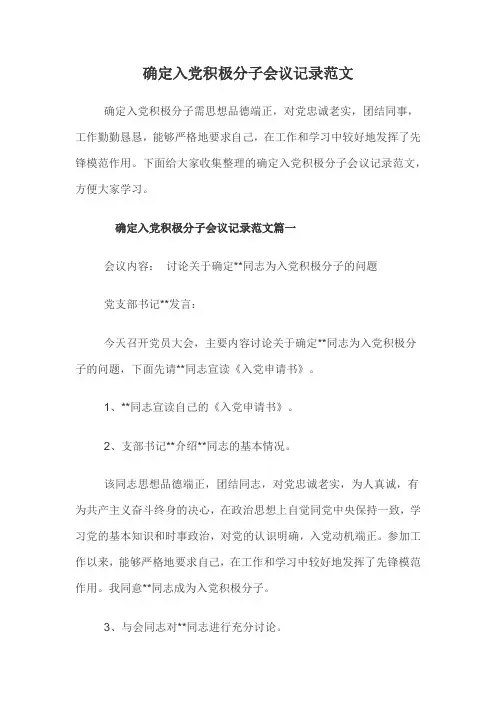 确定入党积极分子会议记录范文

确定入党积极分子需思想品德端正，对党忠诚老实，团结同事，工作勤勤恳恳，能够严格地要求自己，在工作和学习中较好地发挥了先锋模范作用。下面给大家收集整理的确定入党积极分子会议记录范文，方便大家学习。

确定入党积极分子会议记录范文篇一

会议内容：  讨论关于确定**同志为入党积极分子的问题

党支部书记**发言：

今天召开党员大会，主要内容讨论关于确定**同志为入党积极分子的问题，下面先请**同志宣读《入党申请书》。

1、**同志宣读自己的《入党申请书》。

2、支部书记**介绍**同志的基本情况。

该同志思想品德端正，团结同志，对党忠诚老实，为人真诚，有为共产主义奋斗终身的决心，在政治思想上自觉同党中央保持一致，学习党的基本知识和时事政治，对党的认识明确，入党动机端正。参加工作以来，能够严格地要求自己，在工作和学习中较好地发挥了先锋模范作用。我同意**同志成为入党积极分子。

3、与会同志对**同志进行充分讨论。